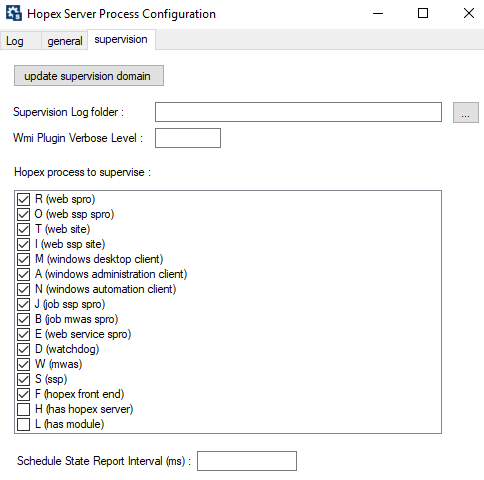 Hopex Server Process Configuration

Log general supervision

update supervision domain

Supervision Log folder : ...

Wmi Plugin Verbose Level :

Hopex process to supervise :

R (web spro)
O (web ssp spro)
T (web site)
I (web ssp site)
M (windows desktop client)
A (windows administration client)
N (windows automation client)
J (job ssp spro)
B (job mwas spro)
E (web service spro)
D (watchdog)
W (mwas)
S (ssp)
F (hopex front end)
H (has hopex server)
L (has module)

Schedule State Report Interval (ms) :